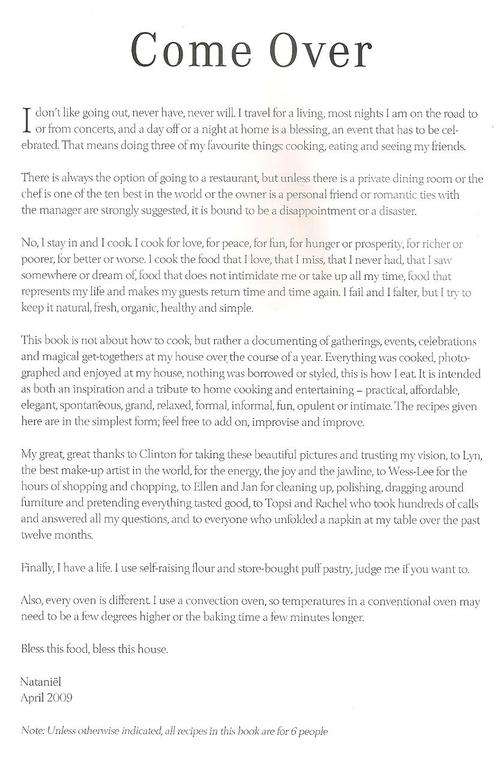 Come Over

I don't like going out, never have, never will. I travel for a living, most nights I am on the road to or from concerts, and a day off or a night at home is a blessing, an event that has to be celebrated. That means doing three of my favourite things: cooking, eating and seeing my friends.

There is always the option of going to a restaurant, but unless there is a private dining room or the chef is one of the ten best in the world or the owner is a personal friend or romantic ties with the manager are strongly suggested, it is bound to be a disappointment or a disaster.

No, I stay in and I cook. I cook for love, for peace, for fun, for hunger or prosperity, for richer or poorer, for better or worse. I cook the food that I love, that I miss, that I never had, that I saw somewhere or dream of, food that does not intimidate me or take up all my time, food that represents my life and makes my guests return time and time again. I fail and I falter, but I try to keep it natural, fresh, organic, healthy and simple.

This book is not about how to cook, but rather a documenting of gatherings, events, celebrations and magical get-togethers at my house over the course of a year. Everything was cooked, photographed and enjoyed at my house, nothing was borrowed or styled, this is how I eat. It is intended as both an inspiration and a tribute to home cooking and entertaining – practical, affordable, elegant, spontaneous, grand, relaxed, formal, informal, fun, opulent or intimate. The recipes given here are in the simplest form; feel free to add on, improvise and improve.

My great, great thanks to Clinton for taking these beautiful pictures and trusting my vision, to Lyn, the best make-up artist in the world, for the energy, the joy and the jawline, to Wess-Lee for the hours of shopping and chopping, to Ellen and Jan for cleaning up, polishing, dragging around furniture and pretending everything tasted good, to Topsi and Rachel who took hundreds of calls and answered all my questions, and to everyone who unfolded a napkin at my table over the past twelve months.

Finally, I have a life. I use self-raising flour and store-bought puff pastry, judge me if you want to.

Also, every oven is different. I use a convection oven, so temperatures in a conventional oven may need to be a few degrees higher or the baking time a few minutes longer.

Bless this food, bless this house.

Nataniël
April 2009

Note: Unless otherwise indicated, all recipes in this book are for 6 people